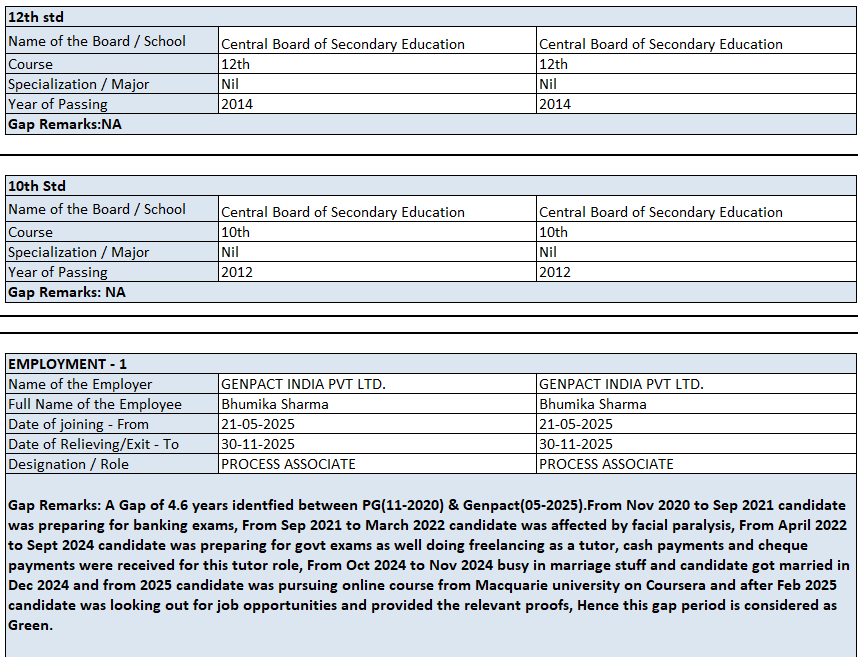 | 12th std | | |
|---|---|---|
| Name of the Board / School | Central Board of Secondary Education | Central Board of Secondary Education |
| Course | 12th | 12th |
| Specialization / Major | Nil | Nil |
| Year of Passing | 2014 | 2014 |
| Gap Remarks:NA | | |

| 10th Std | | |
|---|---|---|
| Name of the Board / School | Central Board of Secondary Education | Central Board of Secondary Education |
| Course | 10th | 10th |
| Specialization / Major | Nil | Nil |
| Year of Passing | 2012 | 2012 |
| Gap Remarks: NA | | |

| EMPLOYMENT - 1 | | |
|---|---|---|
| Name of the Employer | GENPACT INDIA PVT LTD. | GENPACT INDIA PVT LTD. |
| Full Name of the Employee | Bhumika Sharma | Bhumika Sharma |
| Date of joining - From | 21-05-2025 | 21-05-2025 |
| Date of Relieving/Exit - To | 30-11-2025 | 30-11-2025 |
| Designation / Role | PROCESS ASSOCIATE | PROCESS ASSOCIATE |

Gap Remarks: A Gap of 4.6 years identfied between PG(11-2020) & Genpact(05-2025).From Nov 2020 to Sep 2021 candidate was preparing for banking exams, From Sep 2021 to March 2022 candidate was affected by facial paralysis, From April 2022 to Sept 2024 candidate was preparing for govt exams as well doing freelancing as a tutor, cash payments and cheque payments were received for this tutor role, From Oct 2024 to Nov 2024 busy in marriage stuff and candidate got married in Dec 2024 and from 2025 candidate was pursuing online course from Macquarie university on Coursera and after Feb 2025 candidate was looking out for job opportunities and provided the relevant proofs, Hence this gap period is considered as Green.